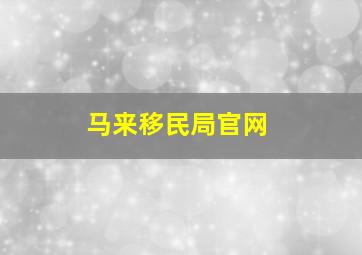 马来移民局官网